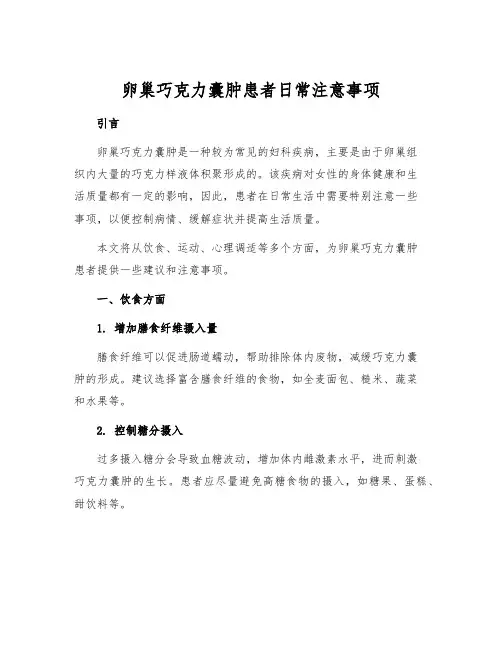 卵巢巧克力囊肿患者日常注意事项

引言

卵巢巧克力囊肿是一种较为常见的妇科疾病，主要是由于卵巢组织内大量的巧克力样液体积聚形成的。该疾病对女性的身体健康和生活质量都有一定的影响，因此，患者在日常生活中需要特别注意一些事项，以便控制病情、缓解症状并提高生活质量。

本文将从饮食、运动、心理调适等多个方面，为卵巢巧克力囊肿患者提供一些建议和注意事项。

一、饮食方面

1. 增加膳食纤维摄入量

膳食纤维可以促进肠道蠕动，帮助排除体内废物，减缓巧克力囊肿的形成。建议选择富含膳食纤维的食物，如全麦面包、糙米、蔬菜和水果等。

2. 控制糖分摄入

过多摄入糖分会导致血糖波动，增加体内雌激素水平，进而刺激巧克力囊肿的生长。患者应尽量避免高糖食物的摄入，如糖果、蛋糕、甜饮料等。